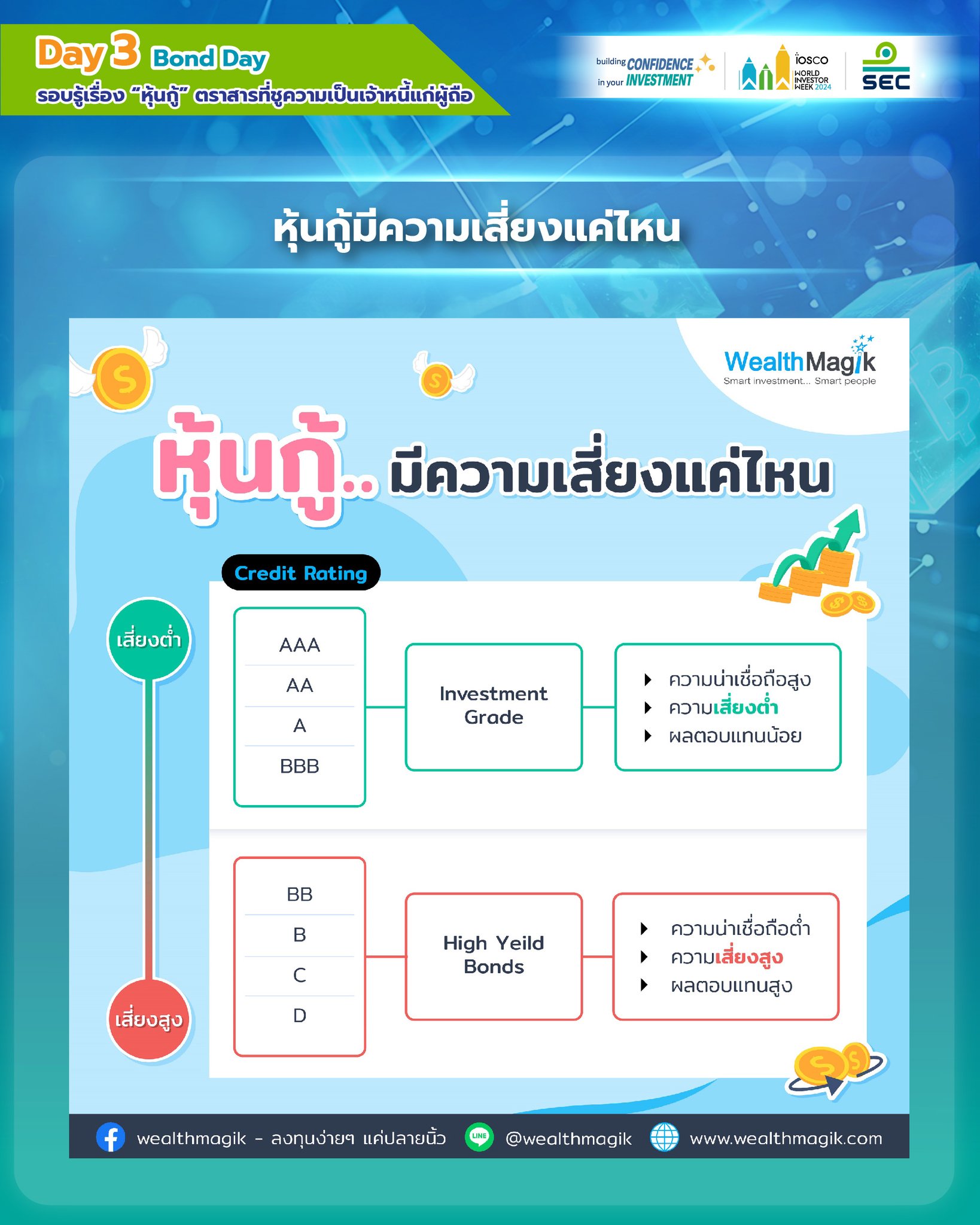 Day 3 Bond Day
รอบรู้เรื่อง "หุ้นกู้" ตราสารที่ชูความเป็นเจ้าหนี้แก่ผู้ถือ

building CONFIDENCE in your INVESTMENT

iosco WORLD INVESTOR WEEK 2024

SEC

หุ้นกู้มีความเสี่ยงแค่ไหน

WealthMagik
Smart investment... Smart people

หุ้นกู้.. มีความเสี่ยงแค่ไหน

Credit Rating

เสี่ยงต่ำ

AAA
AA
A
BBB

Investment Grade

ความน่าเชื่อถือสูง
ความเสี่ยงต่ำ
ผลตอบแทนน้อย

BB
B
C
D

High Yeild Bonds

ความน่าเชื่อถือต่ำ
ความเสี่ยงสูง
ผลตอบแทนสูง

เสี่ยงสูง

wealthmagik - ลงทุนง่ายๆ แค่ปลายนิ้ว LINE @wealthmagik www.wealthmagik.com